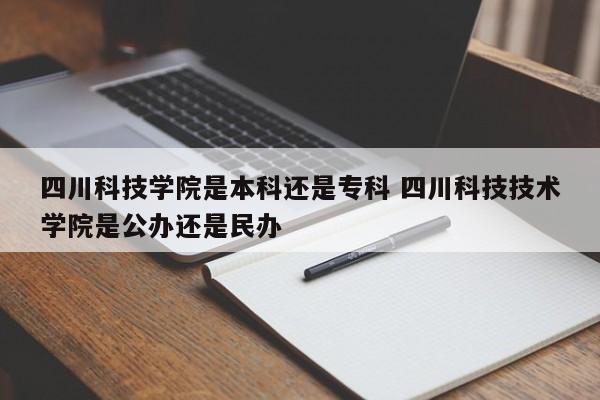 四川科技学院是本科还是专科 四川科技技术学院是公办还是民办